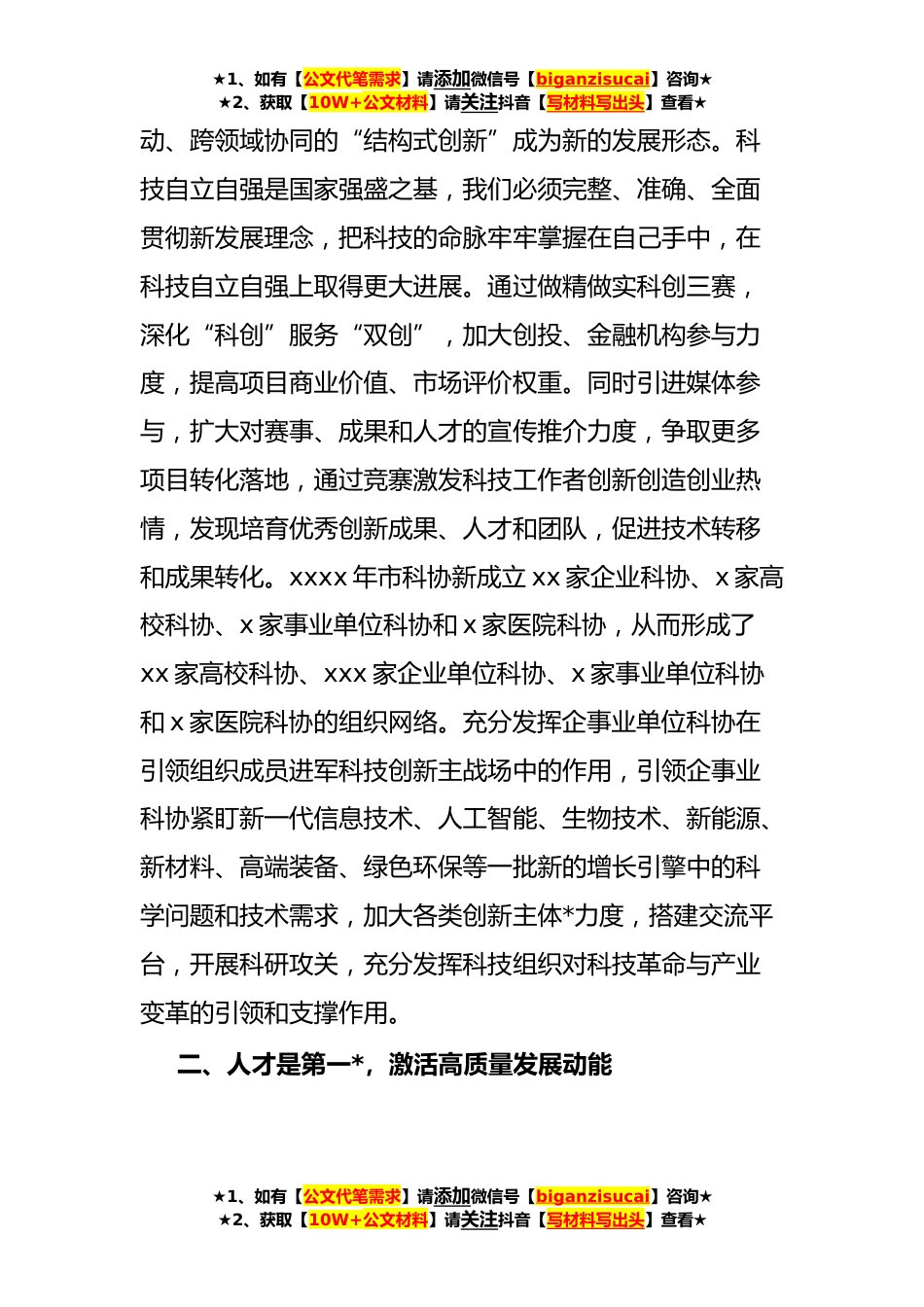 ★1、如有【公文代笔需求】请添加微信号【biganzisucai】咨询★
★2、获取【10W+公文材料】请关注抖音【写材料写出头】查看★

动、跨领域协同的“结构式创新”成为新的发展形态。科技自立自强是国家强盛之基，我们必须完整、准确、全面贯彻新发展理念，把科技的命脉牢牢掌握在自己手中，在科技自立自强上取得更大进展。通过做精做实科创三赛，深化“科创”服务“双创”，加大创投、金融机构参与力度，提高项目商业价值、市场评价权重。同时引进媒体参与，扩大对赛事、成果和人才的宣传推介力度，争取更多项目转化落地，通过竞赛激发科技工作者创新创造创业热情，发现培育优秀创新成果、人才和团队，促进技术转移和成果转化。xxxx 年市科协新成立 xx 家企业科协、x 家高校科协、x 家事业单位科协和 x 家医院科协，从而形成了 xx 家高校科协、xxx 家企业单位科协、x 家事业单位科协和 x 家医院科协的组织网络。充分发挥企事业单位科协在引领组织成员进军科技创新主战场中的作用，引领企事业科协紧盯新一代信息技术、人工智能、生物技术、新能源、新材料、高端装备、绿色环保等一批新的增长引擎中的科学问题和技术需求，加大各类创新主体*力度，搭建交流平台，开展科研攻关，充分发挥科技组织对科技革命与产业变革的引领和支撑作用。

二、人才是第一*，激活高质量发展动能

★1、如有【公文代笔需求】请添加微信号【biganzisucai】咨询★
★2、获取【10W+公文材料】请关注抖音【写材料写出头】查看★